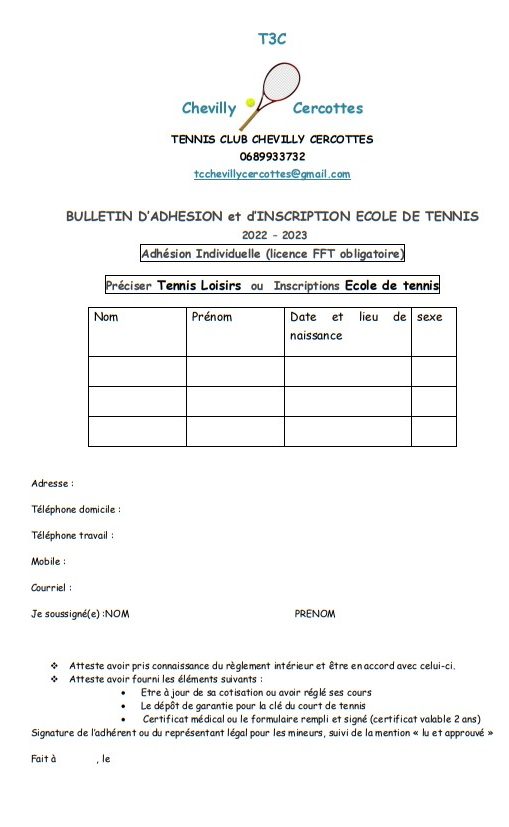 T3C

Chevilly Cercottes

TENNIS CLUB CHEVILLY CERCOTTES
0689933732
tcchevillycercottes@gmail.com

BULLETIN D'ADHESION et d'INSCRIPTION ECOLE DE TENNIS
2022 - 2023
Adhésion Individuelle (licence FFT obligatoire)

Préciser Tennis Loisirs ou Inscriptions Ecole de tennis

| Nom | Prénom | Date et lieu de naissance | sexe |
|---|---|---|---|
| | | | |
| | | | |
| | | | |

Adresse :

Téléphone domicile :

Téléphone travail :

Mobile :

Courriel :

Je soussigné(e) :NOM PRENOM

❖ Atteste avoir pris connaissance du règlement intérieur et être en accord avec celui-ci.
❖ Atteste avoir fourni les éléments suivants :
• Etre à jour de sa cotisation ou avoir réglé ses cours
• Le dépôt de garantie pour la clé du court de tennis
• Certificat médical ou le formulaire rempli et signé (certificat valable 2 ans)
Signature de l'adhérent ou du représentant légal pour les mineurs, suivi de la mention « lu et approuvé »

Fait à , le